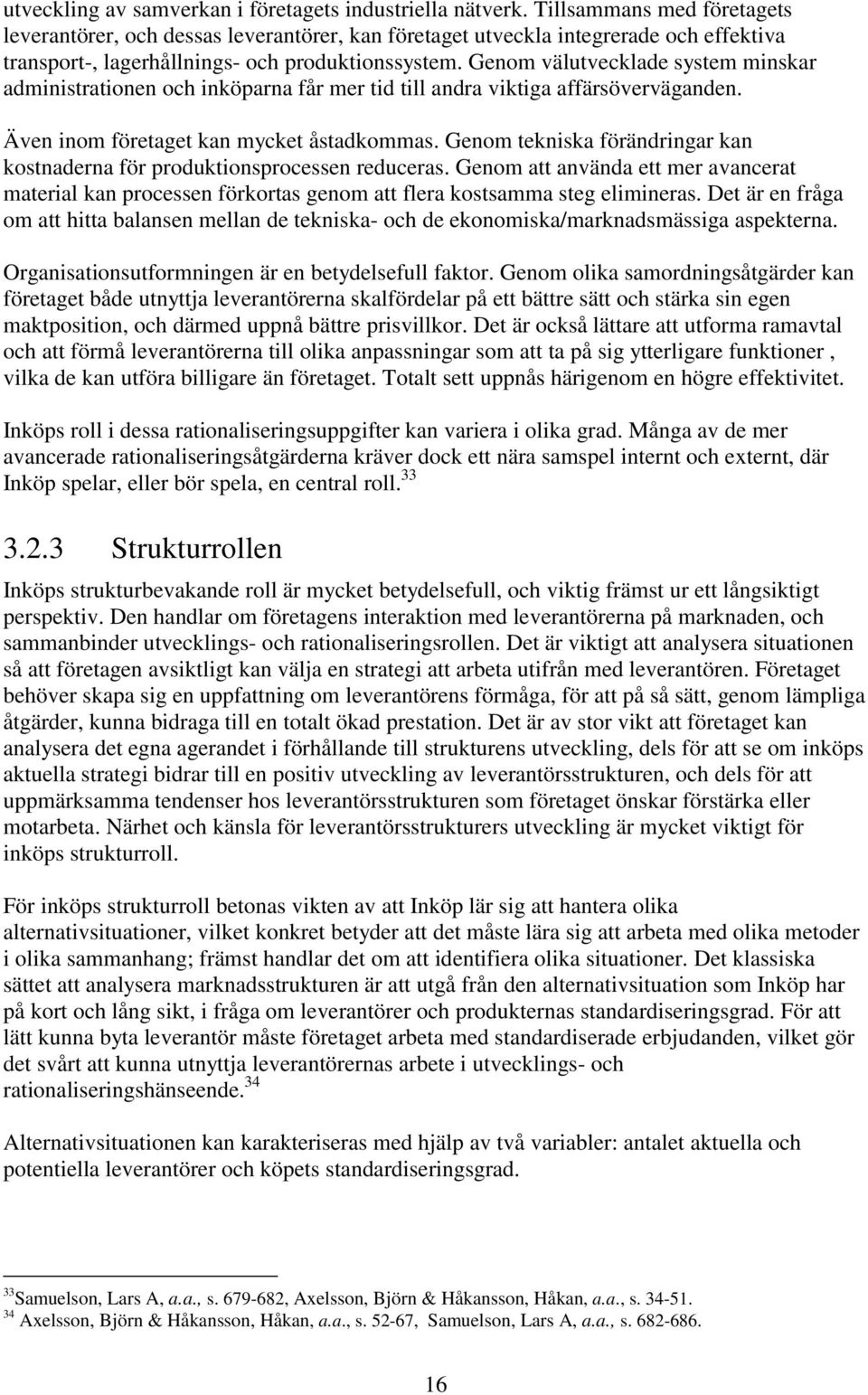 utveckling av samverkan i företagets industriella nätverk. Tillsammans med företagets leverantörer, och dessas leverantörer, kan företaget utveckla integrerade och effektiva transport-, lagerhållnings- och produktionssystem. Genom välutvecklade system minskar administrationen och inköparna får mer tid till andra viktiga affärsöverväganden.

Även inom företaget kan mycket åstadkommas. Genom tekniska förändringar kan kostnaderna för produktionsprocessen reduceras. Genom att använda ett mer avancerat material kan processen förkortas genom att flera kostsamma steg elimineras. Det är en fråga om att hitta balansen mellan de tekniska- och de ekonomiska/marknadsmässiga aspekterna.

Organisationsutformningen är en betydelsefull faktor. Genom olika samordningsåtgärder kan företaget både utnyttja leverantörerna skalfördelar på ett bättre sätt och stärka sin egen maktposition, och därmed uppnå bättre prisvillkor. Det är också lättare att utforma ramavtal och att förmå leverantörerna till olika anpassningar som att ta på sig ytterligare funktioner , vilka de kan utföra billigare än företaget. Totalt sett uppnås härigenom en högre effektivitet.

Inköps roll i dessa rationaliseringsuppgifter kan variera i olika grad. Många av de mer avancerade rationaliseringsåtgärderna kräver dock ett nära samspel internt och externt, där Inköp spelar, eller bör spela, en central roll.$^{33}$

3.2.3 Strukturrollen

Inköps strukturbevakande roll är mycket betydelsefull, och viktig främst ur ett långsiktigt perspektiv. Den handlar om företagens interaktion med leverantörerna på marknaden, och sammanbinder utvecklings- och rationaliseringsrollen. Det är viktigt att analysera situationen så att företagen avsiktligt kan välja en strategi att arbeta utifrån med leverantören. Företaget behöver skapa sig en uppfattning om leverantörens förmåga, för att på så sätt, genom lämpliga åtgärder, kunna bidraga till en totalt ökad prestation. Det är av stor vikt att företaget kan analysera det egna agerandet i förhållande till strukturens utveckling, dels för att se om inköps aktuella strategi bidrar till en positiv utveckling av leverantörsstrukturen, och dels för att uppmärksamma tendenser hos leverantörsstrukturen som företaget önskar förstärka eller motarbeta. Närhet och känsla för leverantörsstrukturers utveckling är mycket viktigt för inköps strukturroll.

För inköps strukturroll betonas vikten av att Inköp lär sig att hantera olika alternativsituationer, vilket konkret betyder att det måste lära sig att arbeta med olika metoder i olika sammanhang; främst handlar det om att identifiera olika situationer. Det klassiska sättet att analysera marknadsstrukturen är att utgå från den alternativsituation som Inköp har på kort och lång sikt, i fråga om leverantörer och produkternas standardiseringsgrad. För att lätt kunna byta leverantör måste företaget arbeta med standardiserade erbjudanden, vilket gör det svårt att kunna utnyttja leverantörernas arbete i utvecklings- och rationaliseringshänseende.$^{34}$

Alternativsituationen kan karakteriseras med hjälp av två variabler: antalet aktuella och potentiella leverantörer och köpets standardiseringsgrad.

$^{33}$Samuelson, Lars A, a.a., s. 679-682, Axelsson, Björn & Håkansson, Håkan, a.a., s. 34-51.
$^{34}$ Axelsson, Björn & Håkansson, Håkan, a.a., s. 52-67, Samuelson, Lars A, a.a., s. 682-686.

16